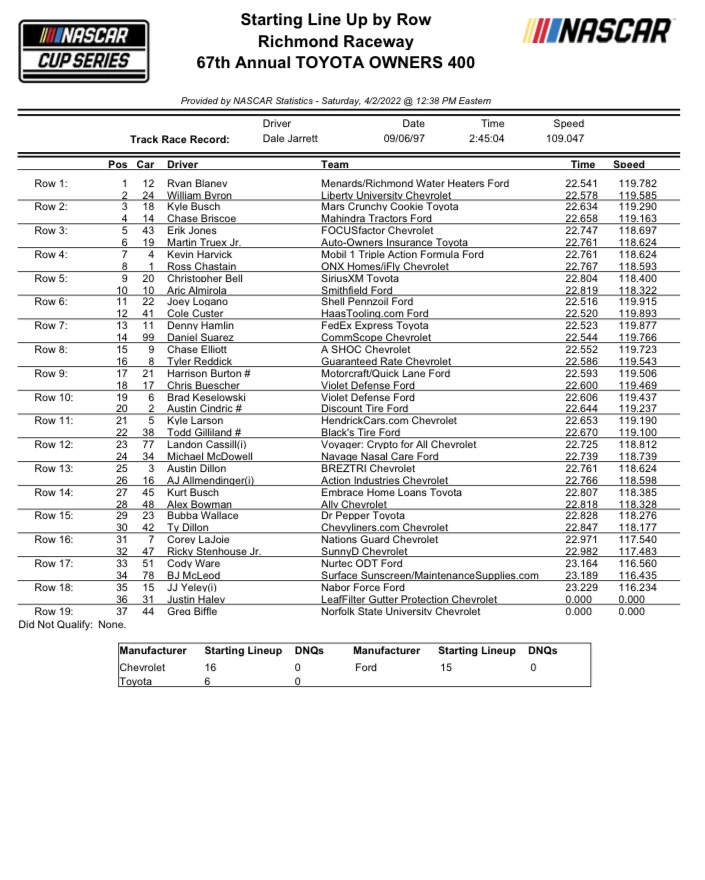 NASCAR CUP SERIES

Starting Line Up by Row
Richmond Raceway
67th Annual TOYOTA OWNERS 400

NASCAR

Provided by NASCAR Statistics - Saturday, 4/2/2022 @ 12:38 PM Eastern

| | Driver | Date | Time | Speed |
|---|---|---|---|---|
| Track Race Record: | Dale Jarrett | 09/06/97 | 2:45:04 | 109.047 |

| | Pos | Car | Driver | Team | Time | Speed |
|---|---|---|---|---|---|---|
| Row 1: | 1 | 12 | Ryan Blaney | Menards/Richmond Water Heaters Ford | 22.541 | 119.782 |
| | 2 | 24 | William Byron | Liberty University Chevrolet | 22.578 | 119.585 |
| Row 2: | 3 | 18 | Kyle Busch | Mars Crunchy Cookie Toyota | 22.634 | 119.290 |
| | 4 | 14 | Chase Briscoe | Mahindra Tractors Ford | 22.658 | 119.163 |
| Row 3: | 5 | 43 | Erik Jones | FOCUSfactor Chevrolet | 22.747 | 118.697 |
| | 6 | 19 | Martin Truex Jr. | Auto-Owners Insurance Toyota | 22.761 | 118.624 |
| Row 4: | 7 | 4 | Kevin Harvick | Mobil 1 Triple Action Formula Ford | 22.761 | 118.624 |
| | 8 | 1 | Ross Chastain | ONX Homes/iFly Chevrolet | 22.767 | 118.593 |
| Row 5: | 9 | 20 | Christopher Bell | SiriusXM Toyota | 22.804 | 118.400 |
| | 10 | 10 | Aric Almirola | Smithfield Ford | 22.819 | 118.322 |
| Row 6: | 11 | 22 | Joey Logano | Shell Pennzoil Ford | 22.516 | 119.915 |
| | 12 | 41 | Cole Custer | HaasTooling.com Ford | 22.520 | 119.893 |
| Row 7: | 13 | 11 | Denny Hamlin | FedEx Express Toyota | 22.523 | 119.877 |
| | 14 | 99 | Daniel Suarez | CommScope Chevrolet | 22.544 | 119.766 |
| Row 8: | 15 | 9 | Chase Elliott | A SHOC Chevrolet | 22.552 | 119.723 |
| | 16 | 8 | Tyler Reddick | Guaranteed Rate Chevrolet | 22.586 | 119.543 |
| Row 9: | 17 | 21 | Harrison Burton # | Motorcraft/Quick Lane Ford | 22.593 | 119.506 |
| | 18 | 17 | Chris Buescher | Violet Defense Ford | 22.600 | 119.469 |
| Row 10: | 19 | 6 | Brad Keselowski | Violet Defense Ford | 22.606 | 119.437 |
| | 20 | 2 | Austin Cindric # | Discount Tire Ford | 22.644 | 119.237 |
| Row 11: | 21 | 5 | Kyle Larson | HendrickCars.com Chevrolet | 22.653 | 119.190 |
| | 22 | 38 | Todd Gilliland # | Black's Tire Ford | 22.670 | 119.100 |
| Row 12: | 23 | 77 | Landon Cassill(i) | Voyager: Crypto for All Chevrolet | 22.725 | 118.812 |
| | 24 | 34 | Michael McDowell | Navage Nasal Care Ford | 22.739 | 118.739 |
| Row 13: | 25 | 3 | Austin Dillon | BREZTRI Chevrolet | 22.761 | 118.624 |
| | 26 | 16 | AJ Allmendinger(i) | Action Industries Chevrolet | 22.766 | 118.598 |
| Row 14: | 27 | 45 | Kurt Busch | Embrace Home Loans Toyota | 22.807 | 118.385 |
| | 28 | 48 | Alex Bowman | Ally Chevrolet | 22.818 | 118.328 |
| Row 15: | 29 | 23 | Bubba Wallace | Dr Pepper Toyota | 22.828 | 118.276 |
| | 30 | 42 | Ty Dillon | Chevyliners.com Chevrolet | 22.847 | 118.177 |
| Row 16: | 31 | 7 | Corey LaJoie | Nations Guard Chevrolet | 22.971 | 117.540 |
| | 32 | 47 | Ricky Stenhouse Jr. | SunnyD Chevrolet | 22.982 | 117.483 |
| Row 17: | 33 | 51 | Cody Ware | Nurtec ODT Ford | 23.164 | 116.560 |
| | 34 | 78 | BJ McLeod | Surface Sunscreen/MaintenanceSupplies.com | 23.189 | 116.435 |
| Row 18: | 35 | 15 | JJ Yeley(i) | Nabor Force Ford | 23.229 | 116.234 |
| | 36 | 31 | Justin Haley | LeafFilter Gutter Protection Chevrolet | 0.000 | 0.000 |
| Row 19: | 37 | 44 | Greg Biffle | Norfolk State University Chevrolet | 0.000 | 0.000 |

Did Not Qualify: None.

| Manufacturer | Starting Lineup | DNQs | Manufacturer | Starting Lineup | DNQs |
|---|---|---|---|---|---|
| Chevrolet | 16 | 0 | Ford | 15 | 0 |
| Toyota | 6 | 0 | | | |